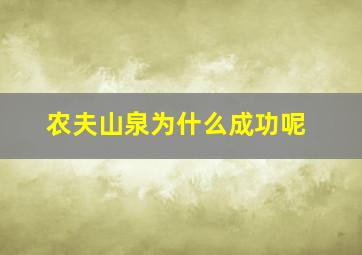 农夫山泉为什么成功呢